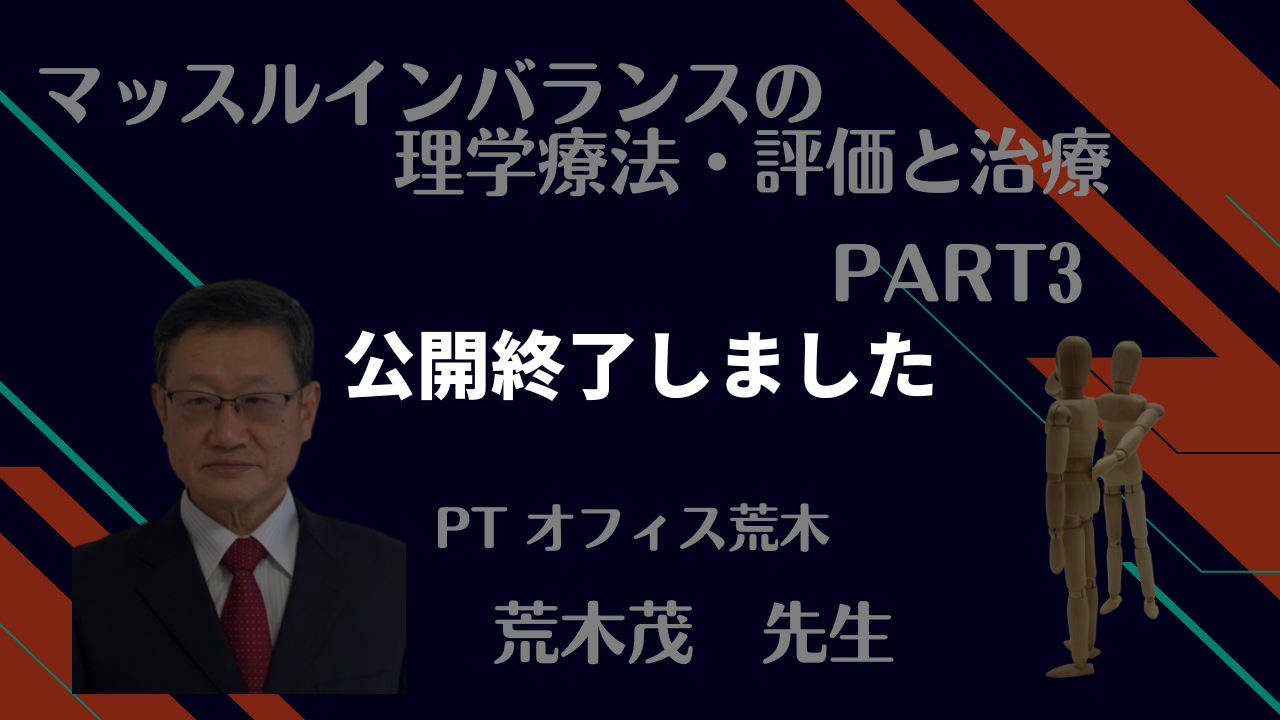 マッスルインバランスの
理学療法・評価と治療
PART3

公開終了しました

PT オフィス荒木

荒木茂　先生